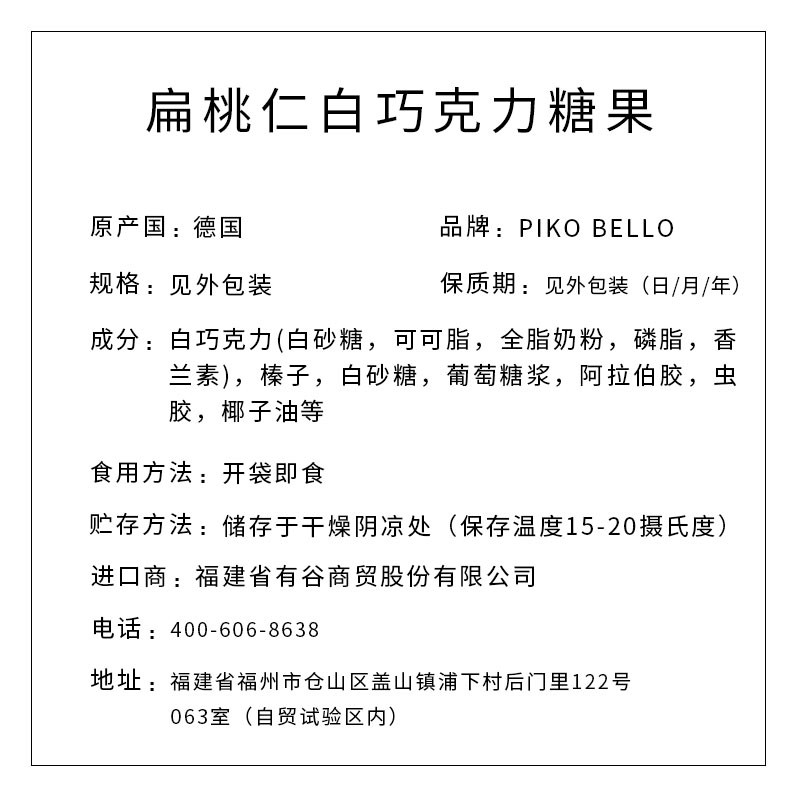 扁桃仁白巧克力糖果

原产国：德国

品牌：PIKO BELLO

规格：见外包装

保质期：见外包装（日/月/年）

成分：白巧克力(白砂糖，可可脂，全脂奶粉，磷脂，香兰素)，榛子，白砂糖，葡萄糖浆，阿拉伯胶，虫胶，椰子油等

食用方法：开袋即食

贮存方法：储存于干燥阴凉处（保存温度15-20摄氏度）

进口商：福建省有谷商贸股份有限公司

电话：400-606-8638

地址：福建省福州市仓山区盖山镇浦下村后门里122号063室（自贸试验区内）